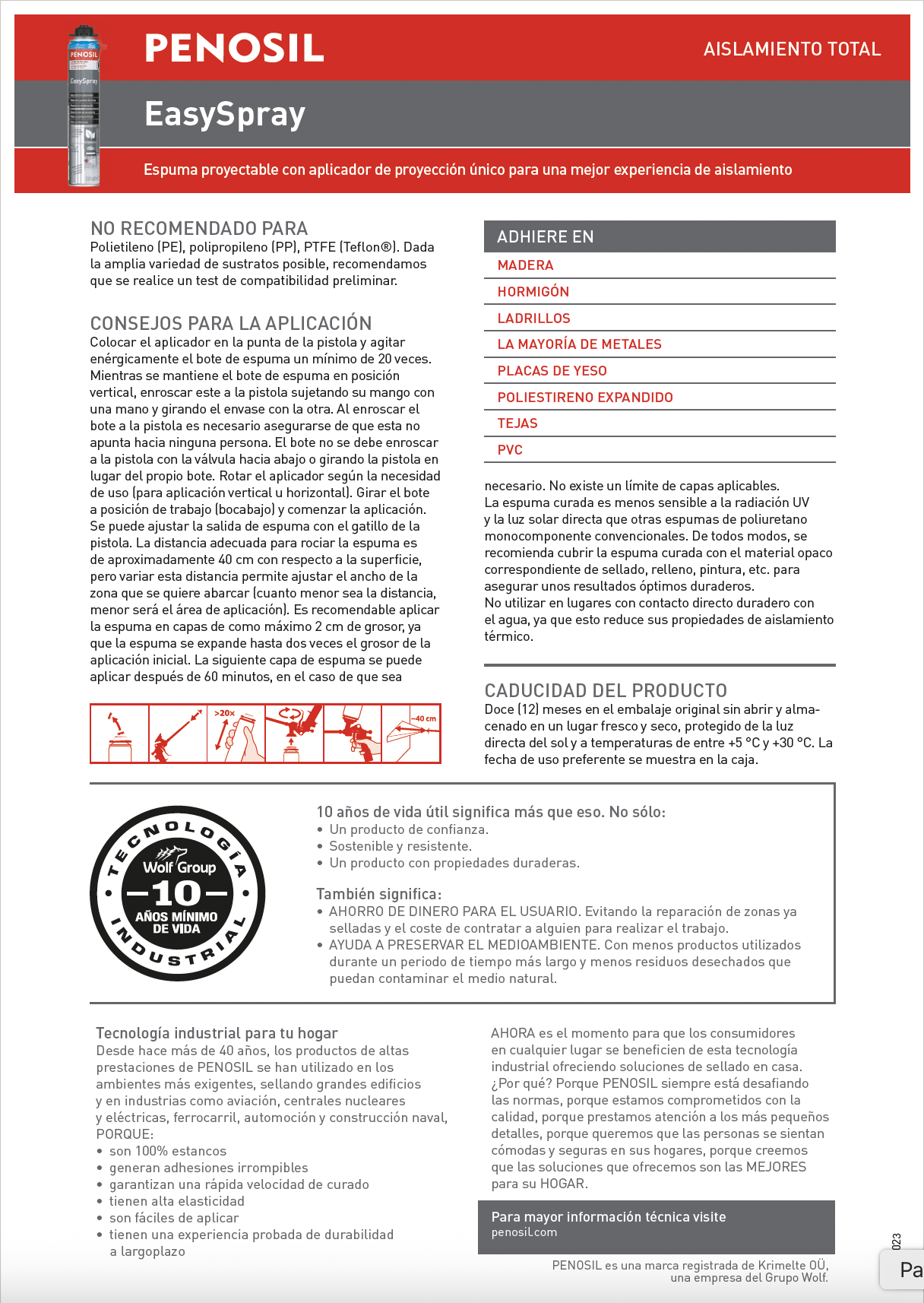 PENOSIL

AISLAMIENTO TOTAL

EasySpray

Espuma proyectable con aplicador de proyección único para una mejor experiencia de aislamiento

NO RECOMENDADO PARA
Polietileno (PE), polipropileno (PP), PTFE (Teflon®). Dada la amplia variedad de sustratos posible, recomendamos que se realice un test de compatibilidad preliminar.

CONSEJOS PARA LA APLICACIÓN
Colocar el aplicador en la punta de la pistola y agitar enérgicamente el bote de espuma un mínimo de 20 veces. Mientras se mantiene el bote de espuma en posición vertical, enroscar este a la pistola sujetando su mango con una mano y girando el envase con la otra. Al enroscar el bote a la pistola es necesario asegurarse de que esta no apunta hacia ninguna persona. El bote no se debe enroscar a la pistola con la válvula hacia abajo o girando la pistola en lugar del propio bote. Rotar el aplicador según la necesidad de uso (para aplicación vertical u horizontal). Girar el bote a posición de trabajo (bocabajo) y comenzar la aplicación. Se puede ajustar la salida de espuma con el gatillo de la pistola. La distancia adecuada para rociar la espuma es de aproximadamente 40 cm con respecto a la superficie, pero variar esta distancia permite ajustar el ancho de la zona que se quiere abarcar (cuanto menor sea la distancia, menor será el área de aplicación). Es recomendable aplicar la espuma en capas de como máximo 2 cm de grosor, ya que la espuma se expande hasta dos veces el grosor de la aplicación inicial. La siguiente capa de espuma se puede aplicar después de 60 minutos, en el caso de que sea

>20x

~40 cm

ADHIERE EN
MADERA
HORMIGÓN
LADRILLOS
LA MAYORÍA DE METALES
PLACAS DE YESO
POLIESTIRENO EXPANDIDO
TEJAS
PVC

necesario. No existe un límite de capas aplicables.
La espuma curada es menos sensible a la radiación UV y la luz solar directa que otras espumas de poliuretano monocomponente convencionales. De todos modos, se recomienda cubrir la espuma curada con el material opaco correspondiente de sellado, relleno, pintura, etc. para asegurar unos resultados óptimos duraderos.
No utilizar en lugares con contacto directo duradero con el agua, ya que esto reduce sus propiedades de aislamiento térmico.

CADUCIDAD DEL PRODUCTO
Doce (12) meses en el embalaje original sin abrir y almacenado en un lugar fresco y seco, protegido de la luz directa del sol y a temperaturas de entre +5 °C y +30 °C. La fecha de uso preferente se muestra en la caja.

TECNOLOGÍA INDUSTRIAL
Wolf Group
10
AÑOS MÍNIMO DE VIDA

10 años de vida útil significa más que eso. No sólo:
• Un producto de confianza.
• Sostenible y resistente.
• Un producto con propiedades duraderas.

También significa:
• AHORRO DE DINERO PARA EL USUARIO. Evitando la reparación de zonas ya selladas y el coste de contratar a alguien para realizar el trabajo.
• AYUDA A PRESERVAR EL MEDIOAMBIENTE. Con menos productos utilizados durante un periodo de tiempo más largo y menos residuos desechados que puedan contaminar el medio natural.

Tecnología industrial para tu hogar
Desde hace más de 40 años, los productos de altas prestaciones de PENOSIL se han utilizado en los ambientes más exigentes, sellando grandes edificios y en industrias como aviación, centrales nucleares y eléctricas, ferrocarril, automoción y construcción naval, PORQUE:
• son 100% estancos
• generan adhesiones irrompibles
• garantizan una rápida velocidad de curado
• tienen alta elasticidad
• son fáciles de aplicar
• tienen una experiencia probada de durabilidad a largoplazo

AHORA es el momento para que los consumidores en cualquier lugar se beneficien de esta tecnología industrial ofreciendo soluciones de sellado en casa. ¿Por qué? Porque PENOSIL siempre está desafiando las normas, porque estamos comprometidos con la calidad, porque prestamos atención a los más pequeños detalles, porque queremos que las personas se sientan cómodas y seguras en sus hogares, porque creemos que las soluciones que ofrecemos son las MEJORES para su HOGAR.

Para mayor información técnica visite
penosil.com

PENOSIL es una marca registrada de Krimelte OÜ, una empresa del Grupo Wolf.

023

Pa